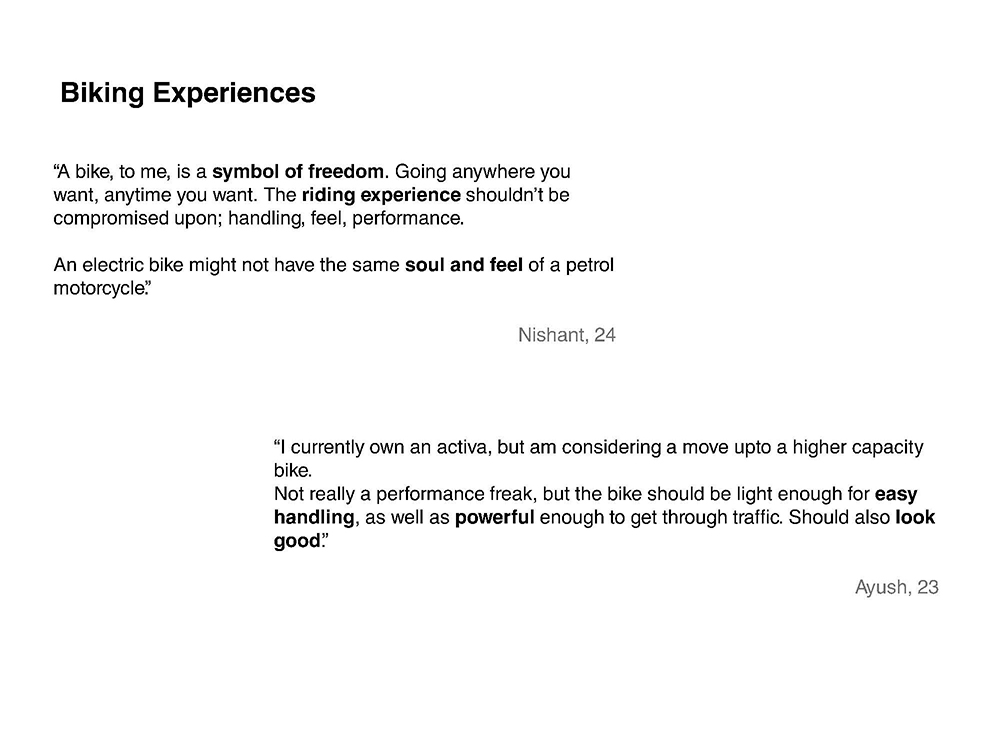 Biking Experiences

“A bike, to me, is a symbol of freedom. Going anywhere you want, anytime you want. The riding experience shouldn’t be compromised upon; handling, feel, performance.

An electric bike might not have the same soul and feel of a petrol motorcycle.”

Nishant, 24

“I currently own an activa, but am considering a move upto a higher capacity bike.
Not really a performance freak, but the bike should be light enough for easy handling, as well as powerful enough to get through traffic. Should also look good.”

Ayush, 23